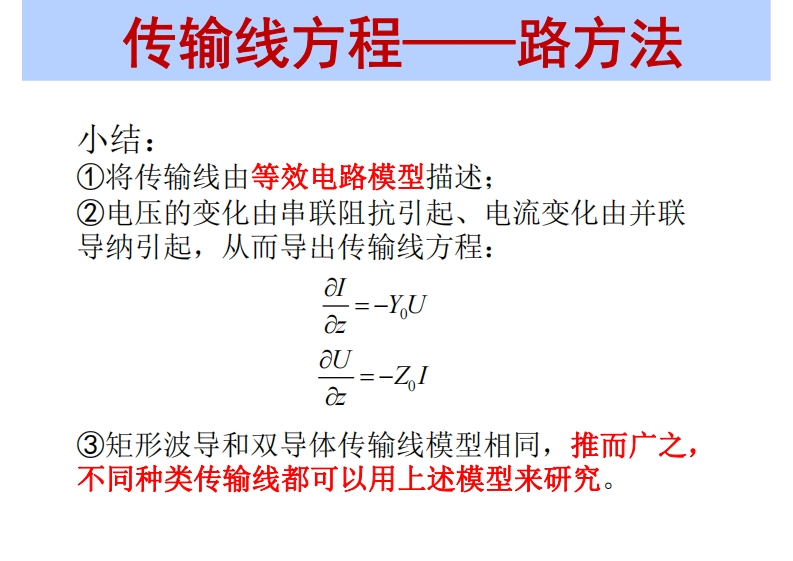 传输线方程——路方法

小结：
①将传输线由等效电路模型描述；
②电压的变化由串联阻抗引起、电流变化由并联导纳引起，从而导出传输线方程：

$\frac{\partial I}{\partial z} = -Y_0 U$

$\frac{\partial U}{\partial z} = -Z_0 I$

③矩形波导和双导体传输线模型相同，推而广之，不同种类传输线都可以用上述模型来研究。